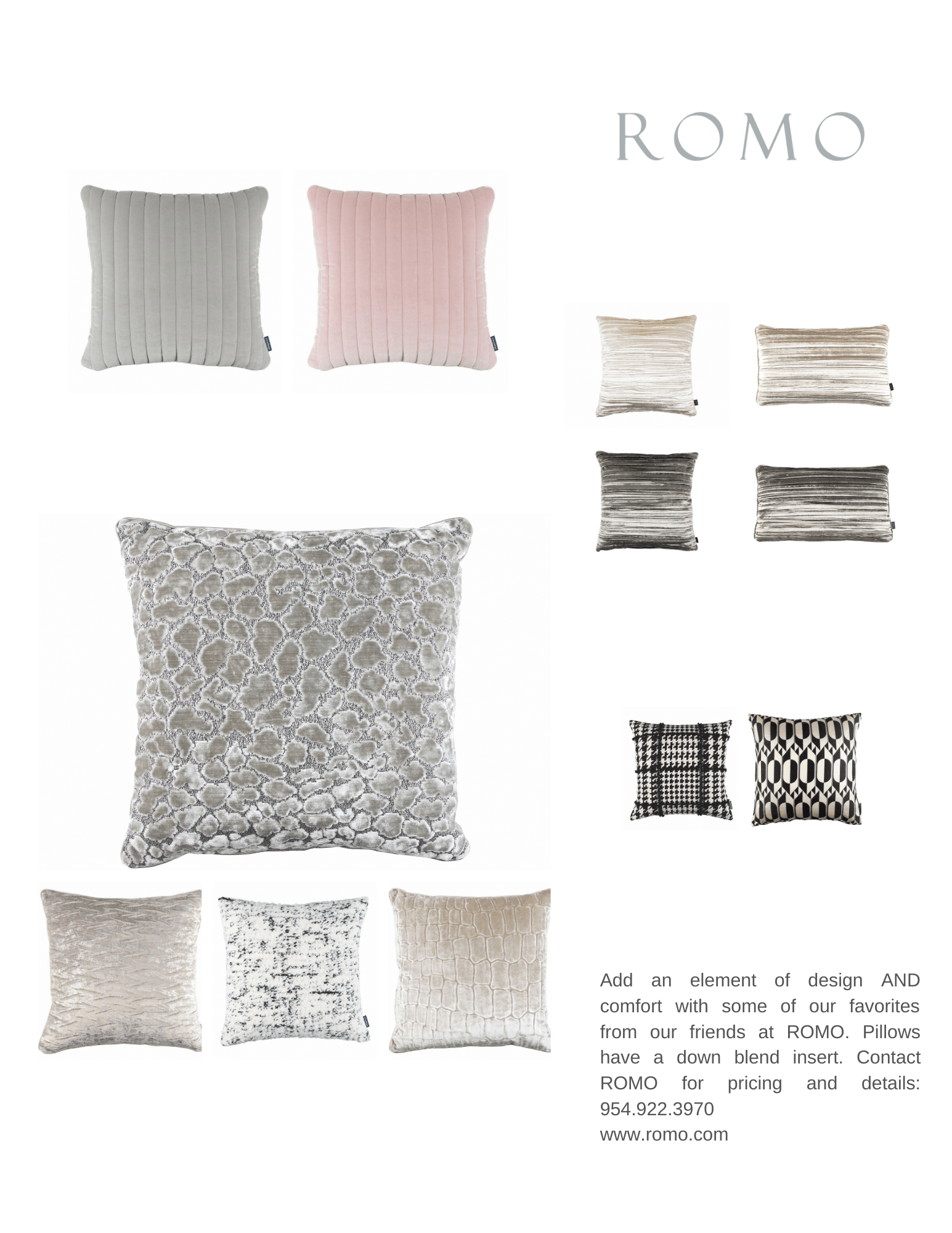 ROMO

Add an element of design AND comfort with some of our favorites from our friends at ROMO. Pillows have a down blend insert. Contact ROMO for pricing and details: 954.922.3970
www.romo.com